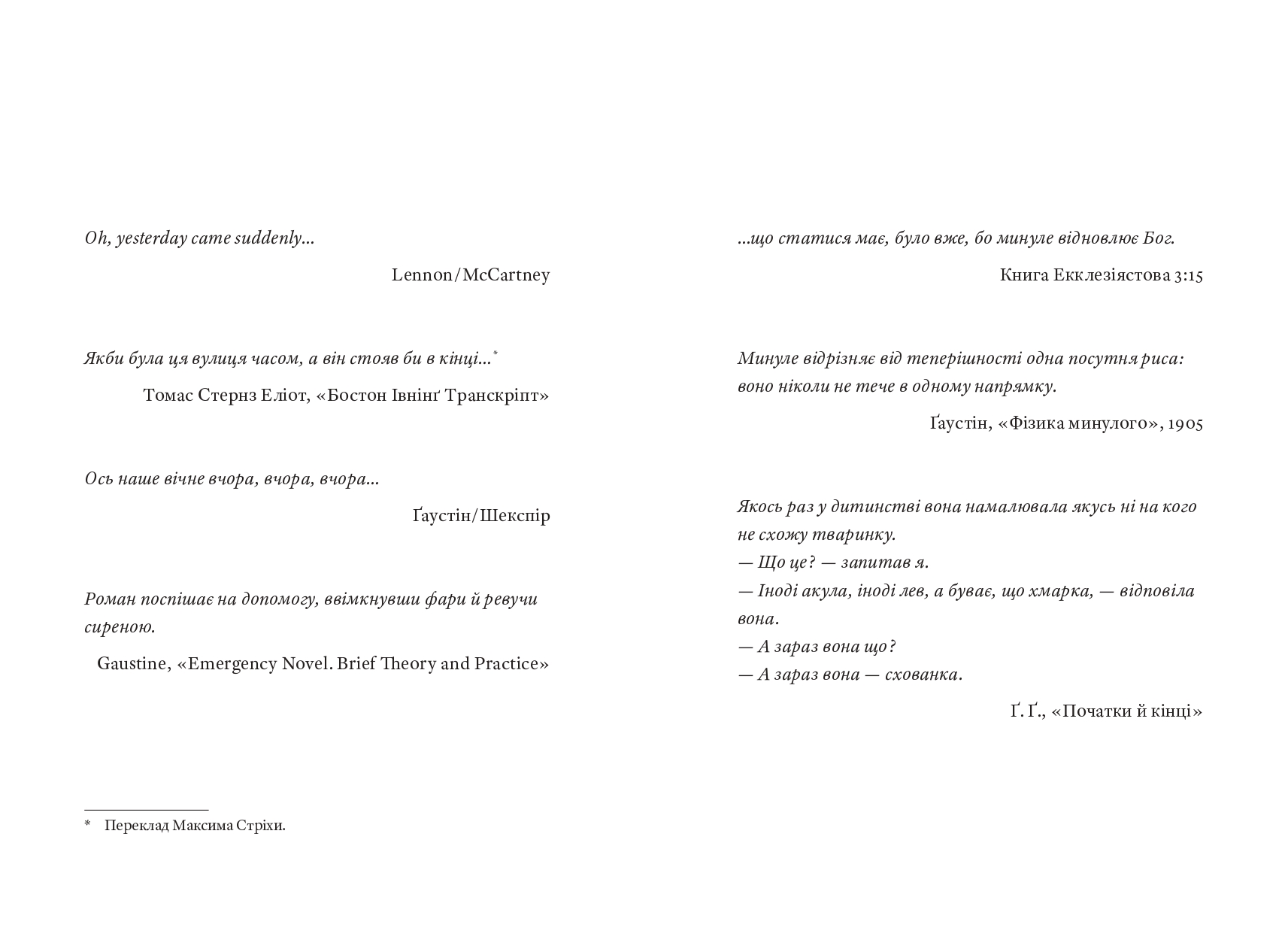 Oh, yesterday came suddenly...

Lennon/McCartney

Якби була ця вулиця часом, а він стояв би в кінці...*

Томас Стернз Еліот, «Бостон Івнінґ Транскріпт»

Ось наше вічне вчора, вчора, вчора...

Ґаустін/Шекспір

Роман поспішає на допомогу, ввімкнувши фари й ревучи сиреною.

Gaustine, «Emergency Novel. Brief Theory and Practice»

* Переклад Максима Стріхи.

...що статися має, було вже, бо минуле відновлює Бог.

Книга Екклезіястова 3:15

Минуле відрізняє від теперішності одна посутня риса: воно ніколи не тече в одному напрямку.

Ґаустін, «Фізика минулого», 1905

Якось раз у дитинстві вона намалювала якусь ні на кого не схожу тваринку.
— Що це? — запитав я.
— Іноді акула, іноді лев, а буває, що хмарка, — відповіла вона.
— А зараз вона що?
— А зараз вона — схованка.

Ґ. Ґ., «Початки й кінці»